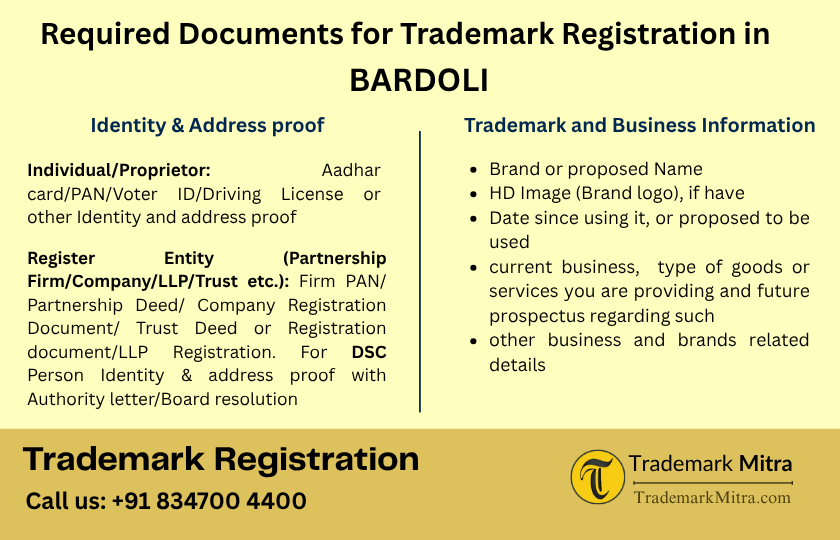 Required Documents for Trademark Registration in BARDOLI

Identity & Address proof

Individual/Proprietor: Aadhar card/PAN/Voter ID/Driving License or other Identity and address proof

Register Entity (Partnership Firm/Company/LLP/Trust etc.): Firm PAN/ Partnership Deed/ Company Registration Document/ Trust Deed or Registration document/LLP Registration. For DSC Person Identity & address proof with Authority letter/Board resolution

Trademark and Business Information

• Brand or proposed Name
• HD Image (Brand logo), if have
• Date since using it, or proposed to be used
• current business, type of goods or services you are providing and future prospectus regarding such
• other business and brands related details

Trademark Registration

Call us: +91 834700 4400

T

Trademark Mitra

TrademarkMitra.com